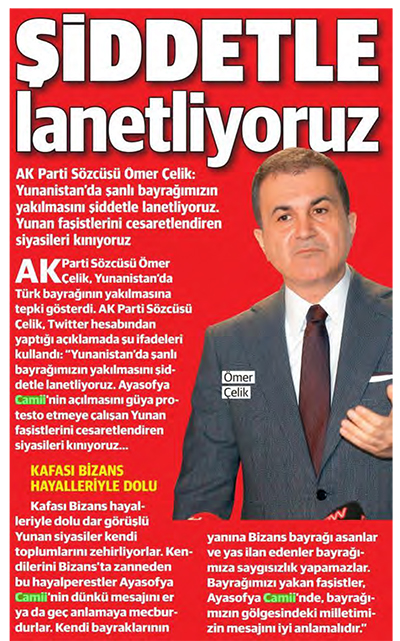 ŞİDDETLE lanetliyoruz

AK Parti Sözcüsü Ömer Çelik: Yunanistan'da şanlı bayrağımızın yakılmasını şiddetle lanetliyoruz. Yunan faşistlerini cesaretlendiren siyasileri kınıyoruz

AK Parti Sözcüsü Ömer Çelik, Yunanistan'da Türk bayrağının yakılmasına tepki gösterdi. AK Parti Sözcüsü Çelik, Twitter hesabından yaptığı açıklamada şu ifadeleri kullandı: "Yunanistan'da şanlı bayrağımızın yakılmasını şiddetle lanetliyoruz. Ayasofya Camii'nin açılmasını güya protesto etmeye çalışan Yunan faşistlerini cesaretlendiren siyasileri kınıyoruz...

Ömer Çelik

KAFASI BİZANS HAYALLERİYLE DOLU

Kafası Bizans hayalleriyle dolu dar görüşlü Yunan siyasiler kendi toplumlarını zehirliyorlar. Kendilerini Bizans'ta zanneden bu hayalperestler Ayasofya Camii'nin dünkü mesajını er ya da geç anlamaya mecburdurlar. Kendi bayraklarının yanına Bizans bayrağı asanlar ve yas ilan edenler bayrağımıza saygısızlık yapamazlar. Bayrağımızı yakan faşistler, Ayasofya Camii'nde, bayrağımızın gölgesindeki milletimizin mesajını iyi anlamalıdır."